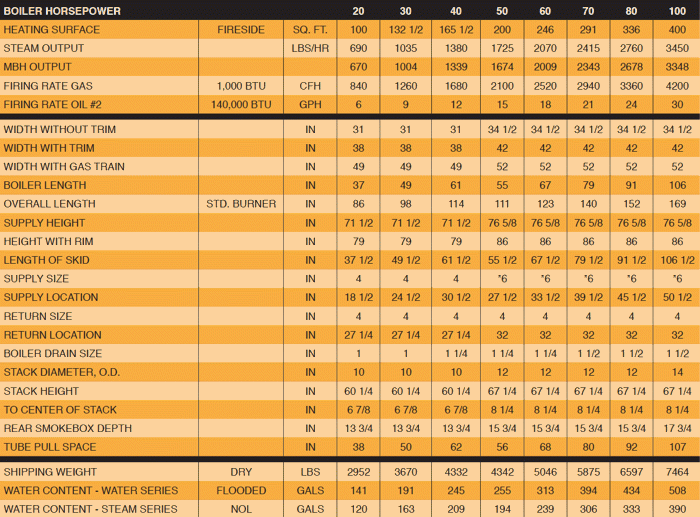 | BOILER HORSEPOWER | | | 20 | 30 | 40 | 50 | 60 | 70 | 80 | 100 |
|---|---|---|---|---|---|---|---|---|---|---|
| HEATING SURFACE | FIRESIDE | SQ. FT. | 100 | 132 1/2 | 165 1/2 | 200 | 246 | 291 | 336 | 400 |
| STEAM OUTPUT | | LBS/HR | 690 | 1035 | 1380 | 1725 | 2070 | 2415 | 2760 | 3450 |
| MBH OUTPUT | | | 670 | 1004 | 1339 | 1674 | 2009 | 2343 | 2678 | 3348 |
| FIRING RATE GAS | 1,000 BTU | CFH | 840 | 1260 | 1680 | 2100 | 2520 | 2940 | 3360 | 4200 |
| FIRING RATE OIL #2 | 140,000 BTU | GPH | 6 | 9 | 12 | 15 | 18 | 21 | 24 | 30 |
| WIDTH WITHOUT TRIM | | IN | 31 | 31 | 31 | 34 1/2 | 34 1/2 | 34 1/2 | 34 1/2 | 34 1/2 |
| WIDTH WITH TRIM | | IN | 38 | 38 | 38 | 42 | 42 | 42 | 42 | 42 |
| WIDTH WITH GAS TRAIN | | IN | 49 | 49 | 49 | 52 | 52 | 52 | 52 | 52 |
| BOILER LENGTH | | IN | 37 | 49 | 61 | 55 | 67 | 79 | 91 | 106 |
| OVERALL LENGTH | STD. BURNER | IN | 86 | 98 | 114 | 111 | 123 | 140 | 152 | 169 |
| SUPPLY HEIGHT | | IN | 71 1/2 | 71 1/2 | 71 1/2 | 76 5/8 | 76 5/8 | 76 5/8 | 76 5/8 | 76 5/8 |
| HEIGHT WITH RIM | | IN | 79 | 79 | 79 | 86 | 86 | 86 | 86 | 86 |
| LENGTH OF SKID | | IN | 37 1/2 | 49 1/2 | 61 1/2 | 55 1/2 | 67 1/2 | 79 1/2 | 91 1/2 | 106 1/2 |
| SUPPLY SIZE | | IN | 4 | 4 | 4 | *6 | *6 | *6 | *6 | *6 |
| SUPPLY LOCATION | | IN | 18 1/2 | 24 1/2 | 30 1/2 | 27 1/2 | 33 1/2 | 39 1/2 | 45 1/2 | 50 1/2 |
| RETURN SIZE | | IN | 4 | 4 | 4 | 4 | 4 | 4 | 4 | 4 |
| RETURN LOCATION | | IN | 27 1/4 | 27 1/4 | 27 1/4 | 32 | 32 | 32 | 32 | 32 |
| BOILER DRAIN SIZE | | IN | 1 | 1 | 1 1/4 | 1 1/4 | 1 1/4 | 1 1/2 | 1 1/2 | 1 1/2 |
| STACK DIAMETER, O.D. | | IN | 10 | 10 | 10 | 12 | 12 | 12 | 12 | 14 |
| STACK HEIGHT | | IN | 60 1/4 | 60 1/4 | 60 1/4 | 67 1/4 | 67 1/4 | 67 1/4 | 67 1/4 | 67 1/4 |
| TO CENTER OF STACK | | IN | 6 7/8 | 6 7/8 | 6 7/8 | 8 1/4 | 8 1/4 | 8 1/4 | 8 1/4 | 8 1/4 |
| REAR SMOKEBOX DEPTH | | IN | 13 3/4 | 13 3/4 | 13 3/4 | 15 3/4 | 15 3/4 | 15 3/4 | 15 3/4 | 17 3/4 |
| TUBE PULL SPACE | | IN | 38 | 50 | 62 | 56 | 68 | 80 | 92 | 107 |
| SHIPPING WEIGHT | DRY | LBS | 2952 | 3670 | 4332 | 4342 | 5046 | 5875 | 6597 | 7464 |
| WATER CONTENT - WATER SERIES | FLOODED | GALS | 141 | 191 | 245 | 255 | 313 | 394 | 434 | 508 |
| WATER CONTENT - STEAM SERIES | NOL | GALS | 120 | 163 | 209 | 194 | 239 | 306 | 333 | 390 |